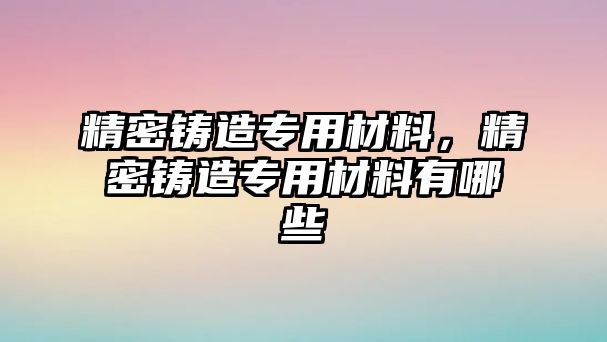 精密铸造专用材料，精密铸造专用材料有哪些